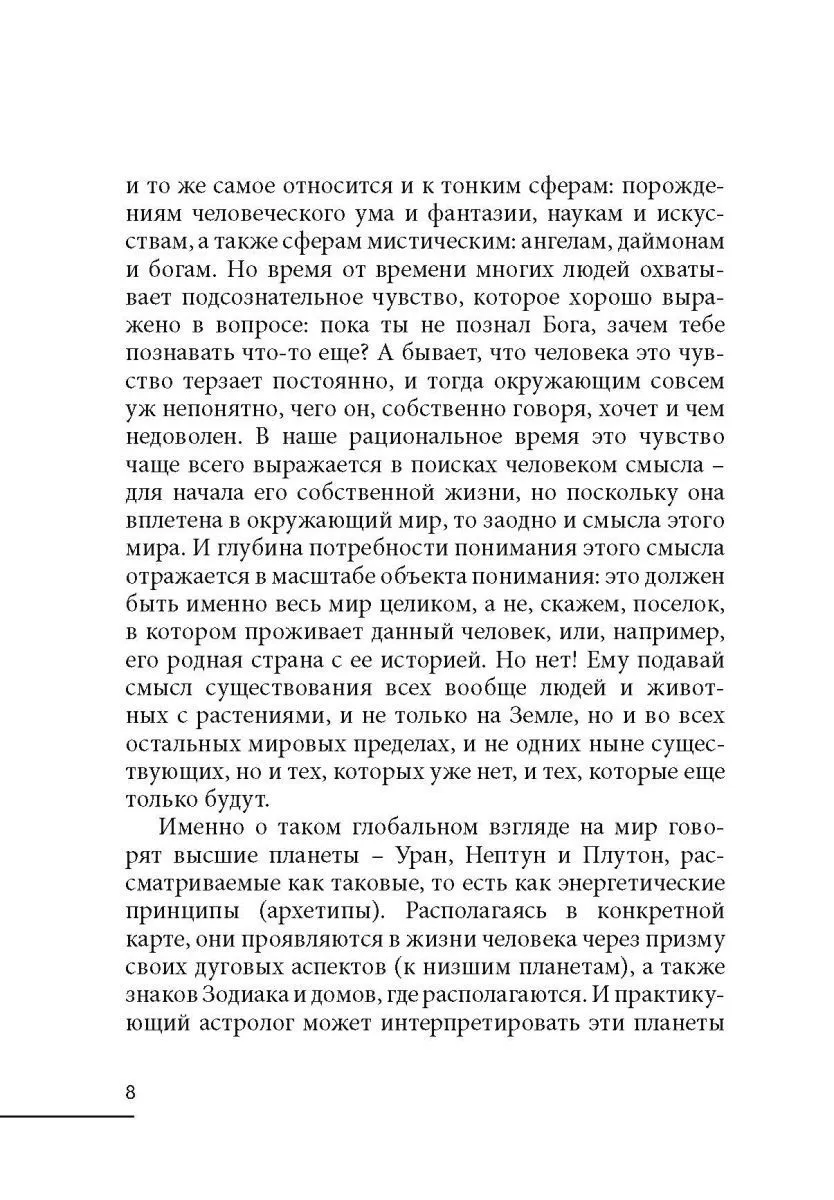 и то же самое относится и к тонким сферам: порождениям человеческого ума и фантазии, наукам и искусствам, а также сферам мистическим: ангелам, даймонам и богам. Но время от времени многих людей охватывает подсознательное чувство, которое хорошо выражено в вопросе: пока ты не познал Бога, зачем тебе познавать что-то еще? А бывает, что человека это чувство терзает постоянно, и тогда окружающим совсем уж непонятно, чего он, собственно говоря, хочет и чем недоволен. В наше рациональное время это чувство чаще всего выражается в поисках человеком смысла – для начала его собственной жизни, но поскольку она вплетена в окружающий мир, то заодно и смысла этого мира. И глубина потребности понимания этого смысла отражается в масштабе объекта понимания: это должен быть именно весь мир целиком, а не, скажем, поселок, в котором проживает данный человек, или, например, его родная страна с ее историей. Но нет! Ему подавай смысл существования всех вообще людей и животных с растениями, и не только на Земле, но и во всех остальных мировых пределах, и не одних ныне существующих, но и тех, которых уже нет, и тех, которые еще только будут.

Именно о таком глобальном взгляде на мир говорят высшие планеты – Уран, Нептун и Плутон, рассматриваемые как таковые, то есть как энергетические принципы (архетипы). Располагаясь в конкретной карте, они проявляются в жизни человека через призму своих дуговых аспектов (к низшим планетам), а также знаков Зодиака и домов, где располагаются. И практикующий астролог может интерпретировать эти планеты

8